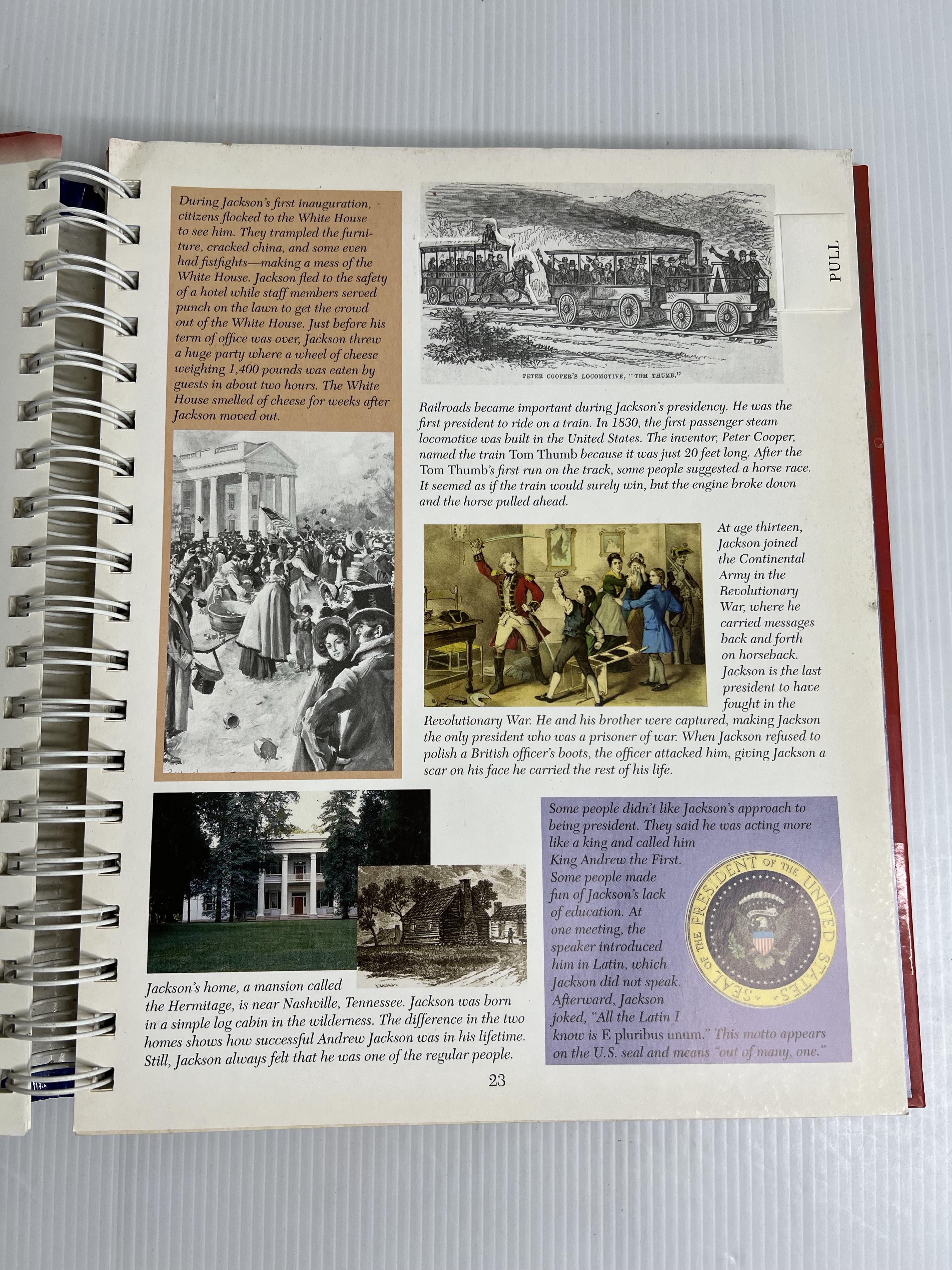 During Jackson's first inauguration, citizens flocked to the White House to see him. They trampled the furniture, cracked china, and some even had fistfights—making a mess of the White House. Jackson fled to the safety of a hotel while staff members served punch on the lawn to get the crowd out of the White House. Just before his term of office was over, Jackson threw a huge party where a wheel of cheese weighing 1,400 pounds was eaten by guests in about two hours. The White House smelled of cheese for weeks after Jackson moved out.

PULL

PETER COOPER'S LOCOMOTIVE, "TOM THUMB."

Railroads became important during Jackson's presidency. He was the first president to ride on a train. In 1830, the first passenger steam locomotive was built in the United States. The inventor, Peter Cooper, named the train Tom Thumb because it was just 20 feet long. After the Tom Thumb's first run on the track, some people suggested a horse race. It seemed as if the train would surely win, but the engine broke down and the horse pulled ahead.

At age thirteen, Jackson joined the Continental Army in the Revolutionary War, where he carried messages back and forth on horseback. Jackson is the last president to have fought in the Revolutionary War. He and his brother were captured, making Jackson the only president who was a prisoner of war. When Jackson refused to polish a British officer's boots, the officer attacked him, giving Jackson a scar on his face he carried the rest of his life.

Jackson's home, a mansion called the Hermitage, is near Nashville, Tennessee. Jackson was born in a simple log cabin in the wilderness. The difference in the two homes shows how successful Andrew Jackson was in his lifetime. Still, Jackson always felt that he was one of the regular people.

Some people didn't like Jackson's approach to being president. They said he was acting more like a king and called him King Andrew the First. Some people made fun of Jackson's lack of education. At one meeting, the speaker introduced him in Latin, which Jackson did not speak. Afterward, Jackson joked, "All the Latin I know is E pluribus unum." This motto appears on the U.S. seal and means "out of many, one."

SEAL OF THE PRESIDENT OF THE UNITED STATES

23